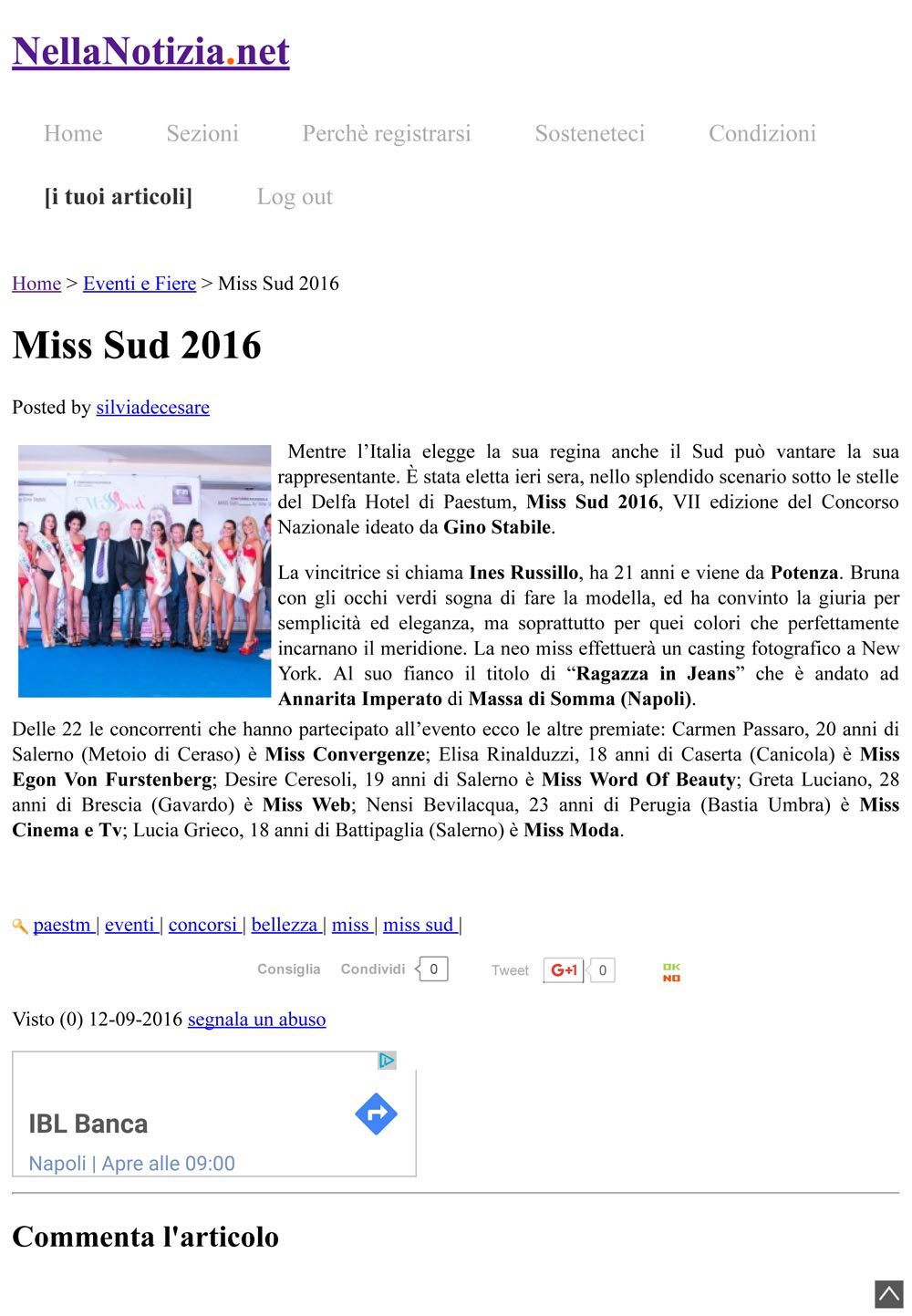 NellaNotizia.net

Home Sezioni Perchè registrarsi Sosteneteci Condizioni

[i tuoi articoli] Log out

Home > Eventi e Fiere > Miss Sud 2016

Miss Sud 2016

Posted by silviadecesare

Mentre l'Italia elegge la sua regina anche il Sud può vantare la sua rappresentante. È stata eletta ieri sera, nello splendido scenario sotto le stelle del Delfa Hotel di Paestum, Miss Sud 2016, VII edizione del Concorso Nazionale ideato da Gino Stabile.

La vincitrice si chiama Ines Russillo, ha 21 anni e viene da Potenza. Bruna con gli occhi verdi sogna di fare la modella, ed ha convinto la giuria per semplicità ed eleganza, ma soprattutto per quei colori che perfettamente incarnano il meridione. La neo miss effettuerà un casting fotografico a New York. Al suo fianco il titolo di "Ragazza in Jeans" che è andato ad Annarita Imperato di Massa di Somma (Napoli).

Delle 22 le concorrenti che hanno partecipato all'evento ecco le altre premiate: Carmen Passaro, 20 anni di Salerno (Metoio di Ceraso) è Miss Convergenze; Elisa Rinalduzzi, 18 anni di Caserta (Canicola) è Miss Egon Von Furstenberg; Desire Ceresoli, 19 anni di Salerno è Miss Word Of Beauty; Greta Luciano, 28 anni di Brescia (Gavardo) è Miss Web; Nensi Bevilacqua, 23 anni di Perugia (Bastia Umbra) è Miss Cinema e Tv; Lucia Grieco, 18 anni di Battipaglia (Salerno) è Miss Moda.

paestm | eventi | concorsi | bellezza | miss | miss sud |

Consiglia Condividi 0 Tweet G+1 0 OK NO

Visto (0) 12-09-2016 segnala un abuso

IBL Banca
Napoli | Apre alle 09:00

Commenta l'articolo